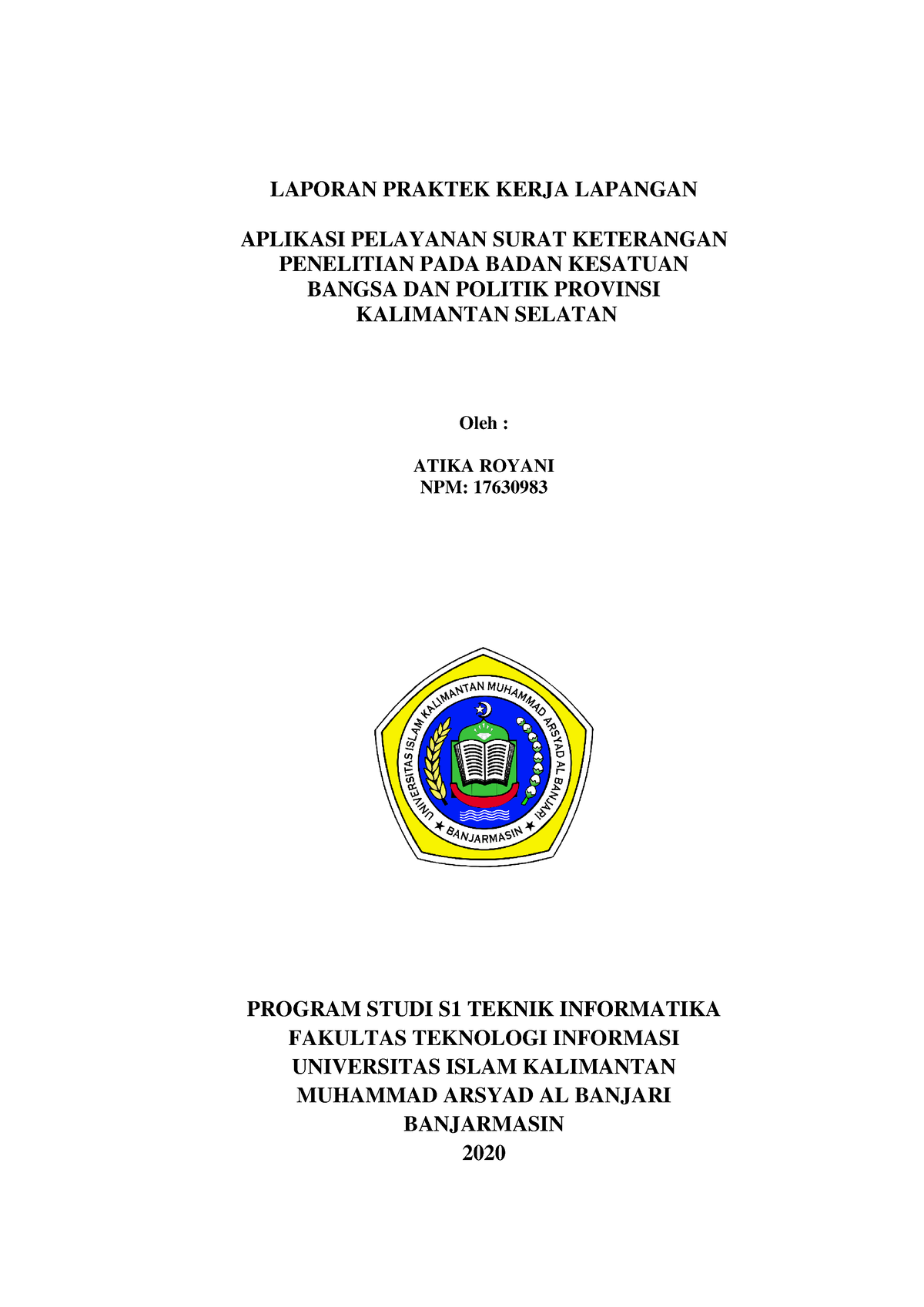 LAPORAN PRAKTEK KERJA LAPANGAN

APLIKASI PELAYANAN SURAT KETERANGAN PENELITIAN PADA BADAN KESATUAN BANGSA DAN POLITIK PROVINSI KALIMANTAN SELATAN

Oleh :

ATIKA ROYANI
NPM: 17630983

UNIVERSITAS ISLAM KALIMANTAN MUHAMMAD ARSYAD AL BANJARI
★ BANJARMASIN ★

PROGRAM STUDI S1 TEKNIK INFORMATIKA
FAKULTAS TEKNOLOGI INFORMASI
UNIVERSITAS ISLAM KALIMANTAN
MUHAMMAD ARSYAD AL BANJARI
BANJARMASIN
2020